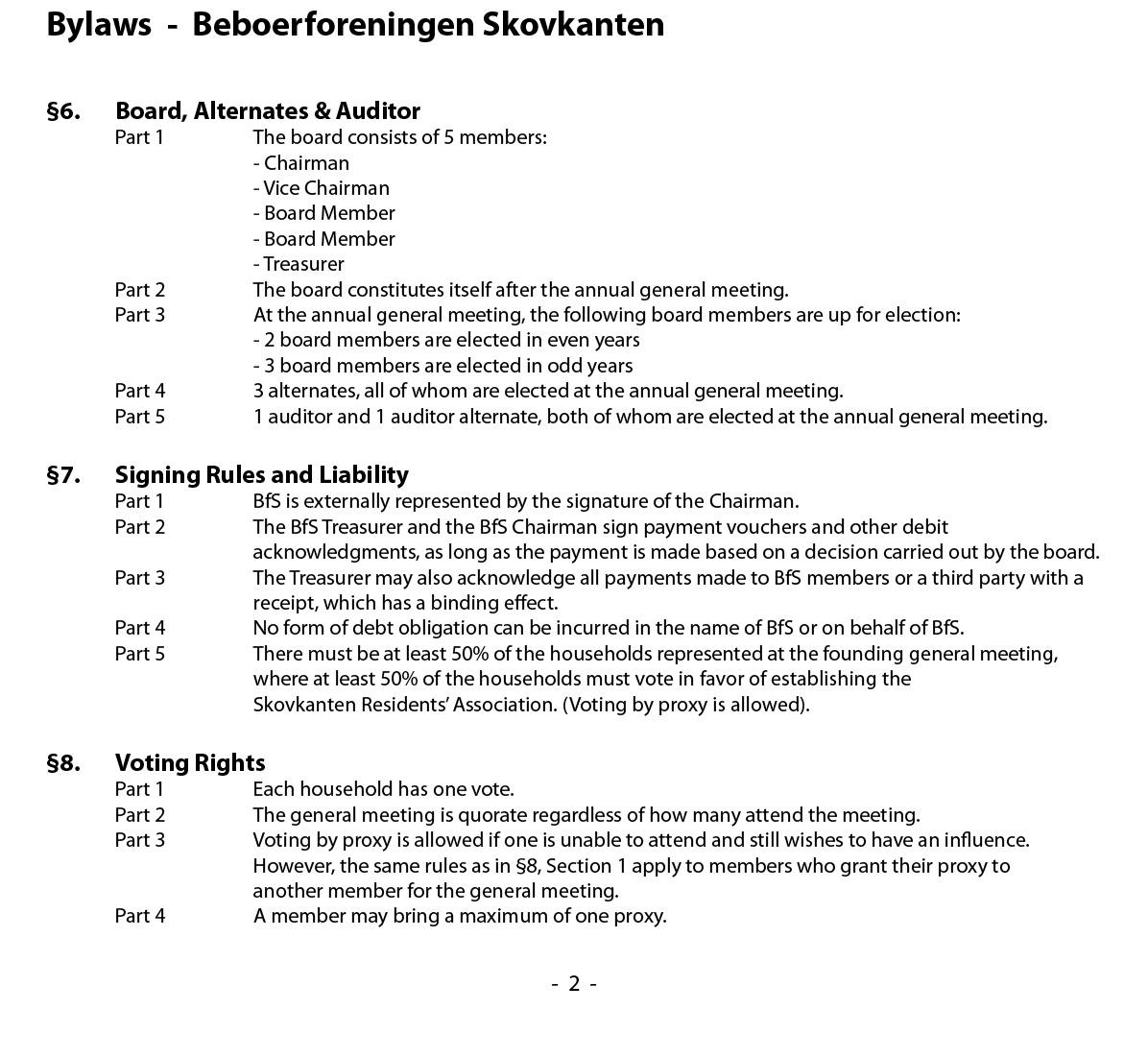 Bylaws - Beboerforeningen Skovkanten

§6. Board, Alternates & Auditor

Part 1 The board consists of 5 members:
- Chairman
- Vice Chairman
- Board Member
- Board Member
- Treasurer

Part 2 The board constitutes itself after the annual general meeting.

Part 3 At the annual general meeting, the following board members are up for election:
- 2 board members are elected in even years
- 3 board members are elected in odd years

Part 4 3 alternates, all of whom are elected at the annual general meeting.

Part 5 1 auditor and 1 auditor alternate, both of whom are elected at the annual general meeting.

§7. Signing Rules and Liability

Part 1 BfS is externally represented by the signature of the Chairman.

Part 2 The BfS Treasurer and the BfS Chairman sign payment vouchers and other debit acknowledgments, as long as the payment is made based on a decision carried out by the board.

Part 3 The Treasurer may also acknowledge all payments made to BfS members or a third party with a receipt, which has a binding effect.

Part 4 No form of debt obligation can be incurred in the name of BfS or on behalf of BfS.

Part 5 There must be at least 50% of the households represented at the founding general meeting, where at least 50% of the households must vote in favor of establishing the Skovkanten Residents' Association. (Voting by proxy is allowed).

§8. Voting Rights

Part 1 Each household has one vote.

Part 2 The general meeting is quorate regardless of how many attend the meeting.

Part 3 Voting by proxy is allowed if one is unable to attend and still wishes to have an influence. However, the same rules as in §8, Section 1 apply to members who grant their proxy to another member for the general meeting.

Part 4 A member may bring a maximum of one proxy.

- 2 -